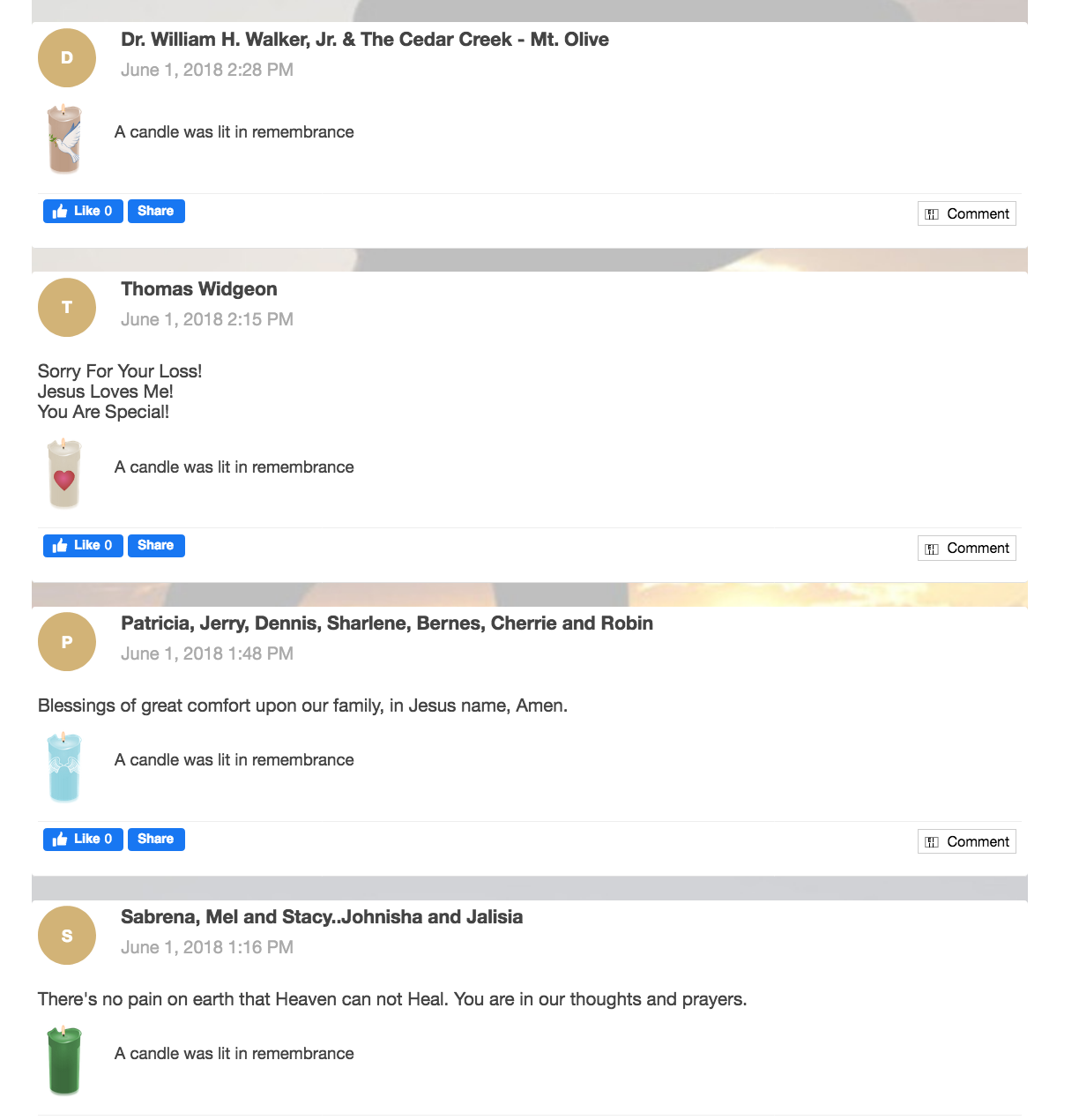 D

Dr. William H. Walker, Jr. & The Cedar Creek - Mt. Olive

June 1, 2018 2:28 PM

A candle was lit in remembrance

Like 0 Share

Comment

T

Thomas Widgeon

June 1, 2018 2:15 PM

Sorry For Your Loss!
Jesus Loves Me!
You Are Special!

A candle was lit in remembrance

Like 0 Share

Comment

P

Patricia, Jerry, Dennis, Sharlene, Bernes, Cherrie and Robin

June 1, 2018 1:48 PM

Blessings of great comfort upon our family, in Jesus name, Amen.

A candle was lit in remembrance

Like 0 Share

Comment

S

Sabrena, Mel and Stacy..Johnisha and Jalisia

June 1, 2018 1:16 PM

There's no pain on earth that Heaven can not Heal. You are in our thoughts and prayers.

A candle was lit in remembrance